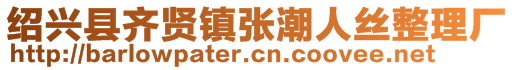 绍兴县齐贤镇张潮人丝整理厂
http://barlowpater.cn.coovee.net